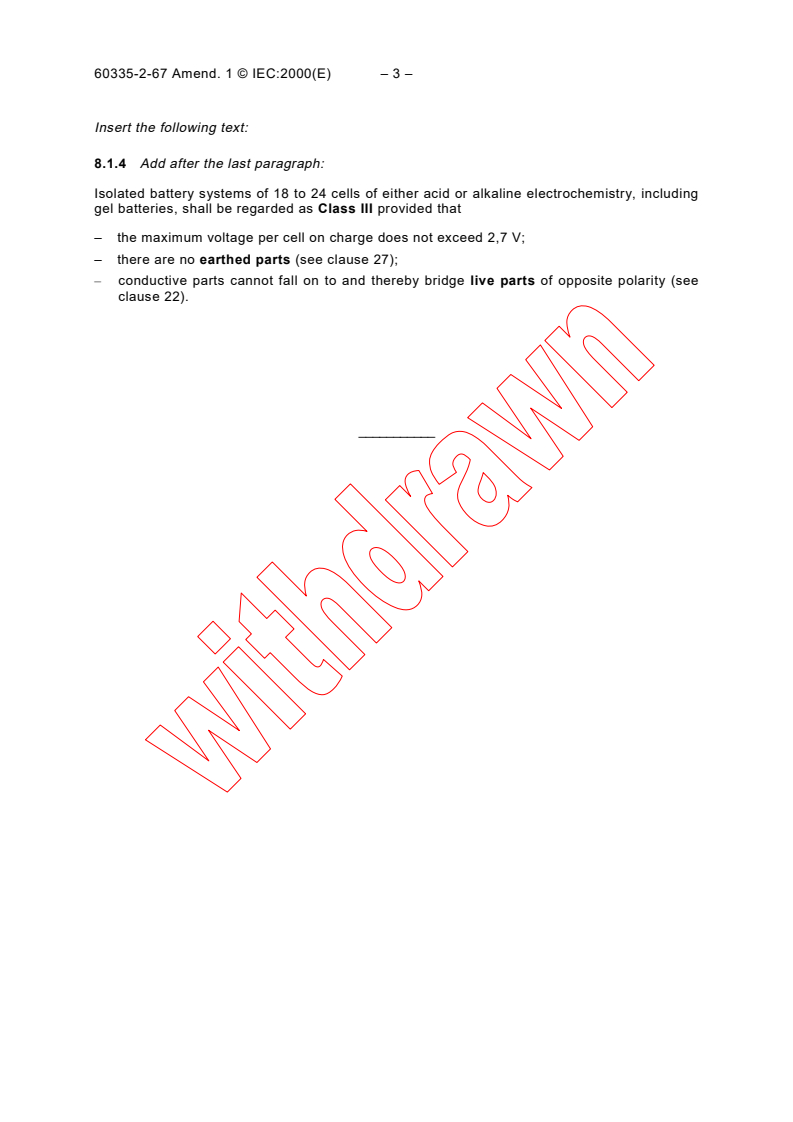 60335-2-67 Amend. 1 © IEC:2000(E) – 3 –

Insert the following text:

8.1.4 Add after the last paragraph:

Isolated battery systems of 18 to 24 cells of either acid or alkaline electrochemistry, including gel batteries, shall be regarded as Class III provided that

– the maximum voltage per cell on charge does not exceed 2,7 V;

– there are no earthed parts (see clause 27);

– conductive parts cannot fall on to and thereby bridge live parts of opposite polarity (see clause 22).

___________

withdrawn